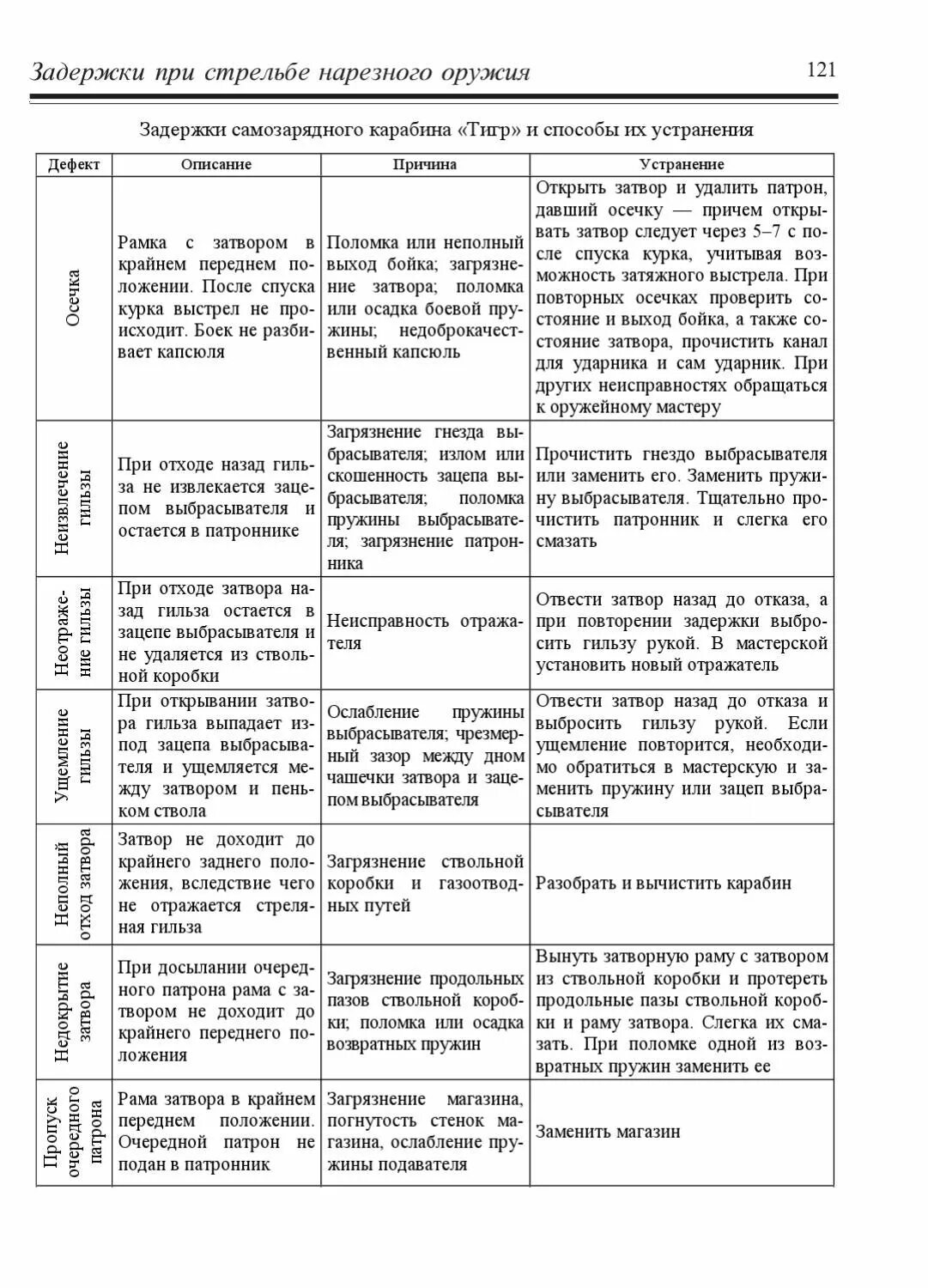 Задержки при стрельбе нарезного оружия

121

Задержки самозарядного карабина «Тигр» и способы их устранения

| Дефект | Описание | Причина | Устранение |
|---|---|---|---|
| Осечка | Рамка с затвором в крайнем переднем положении. После спуска курка выстрел не происходит. Боек не разбивает капсюля | Поломка или неполный выход бойка; загрязнение затвора; поломка или осадка боевой пружины; недоброкачественный капсюль | Открыть затвор и удалить патрон, давший осечку — причем открывать затвор следует через 5–7 с после спуска курка, учитывая возможность затяжного выстрела. При повторных осечках проверить состояние и выход бойка, а также состояние затвора, прочистить канал для ударника и сам ударник. При других неисправностях обращаться к оружейному мастеру |
| Неизвлечение гильзы | При отходе назад гильза не извлекается зацепом выбрасывателя и остается в патроннике | Загрязнение гнезда выбрасывателя; излом или скошенность зацепа выбрасывателя; поломка пружины выбрасывателя; загрязнение патронника | Прочистить гнездо выбрасывателя или заменить его. Заменить пружину выбрасывателя. Тщательно прочистить патронник и слегка его смазать |
| Неотражение гильзы | При отходе затвора назад гильза остается в зацепе выбрасывателя и не удаляется из ствольной коробки | Неисправность отражателя | Отвести затвор назад до отказа, а при повторении задержки выбросить гильзу рукой. В мастерской установить новый отражатель |
| Ущемление гильзы | При открывании затвора гильза выпадает из-под зацепа выбрасывателя и ущемляется между затвором и пеньком ствола | Ослабление пружины выбрасывателя; чрезмерный зазор между дном чашечки затвора и зацепом выбрасывателя | Отвести затвор назад до отказа и выбросить гильзу рукой. Если ущемление повторится, необходимо обратиться в мастерскую и заменить пружину или зацеп выбрасывателя |
| Неполный отход затвора | Затвор не доходит до крайнего заднего положения, вследствие чего не отражается стреляная гильза | Загрязнение ствольной коробки и газоотводных путей | Разобрать и вычистить карабин |
| Недокрытие затвора | При досылании очередного патрона рама с затвором не доходит до крайнего переднего положения | Загрязнение продольных пазов ствольной коробки; поломка или осадка возвратных пружин | Вынуть затворную раму с затвором из ствольной коробки и протереть продольные пазы ствольной коробки и раму затвора. Слегка их смазать. При поломке одной из возвратных пружин заменить ее |
| Пропуск очередного патрона | Рама затвора в крайнем переднем положении. Очередной патрон не подан в патронник | Загрязнение магазина, погнутость стенок магазина, ослабление пружины подавателя | Заменить магазин |